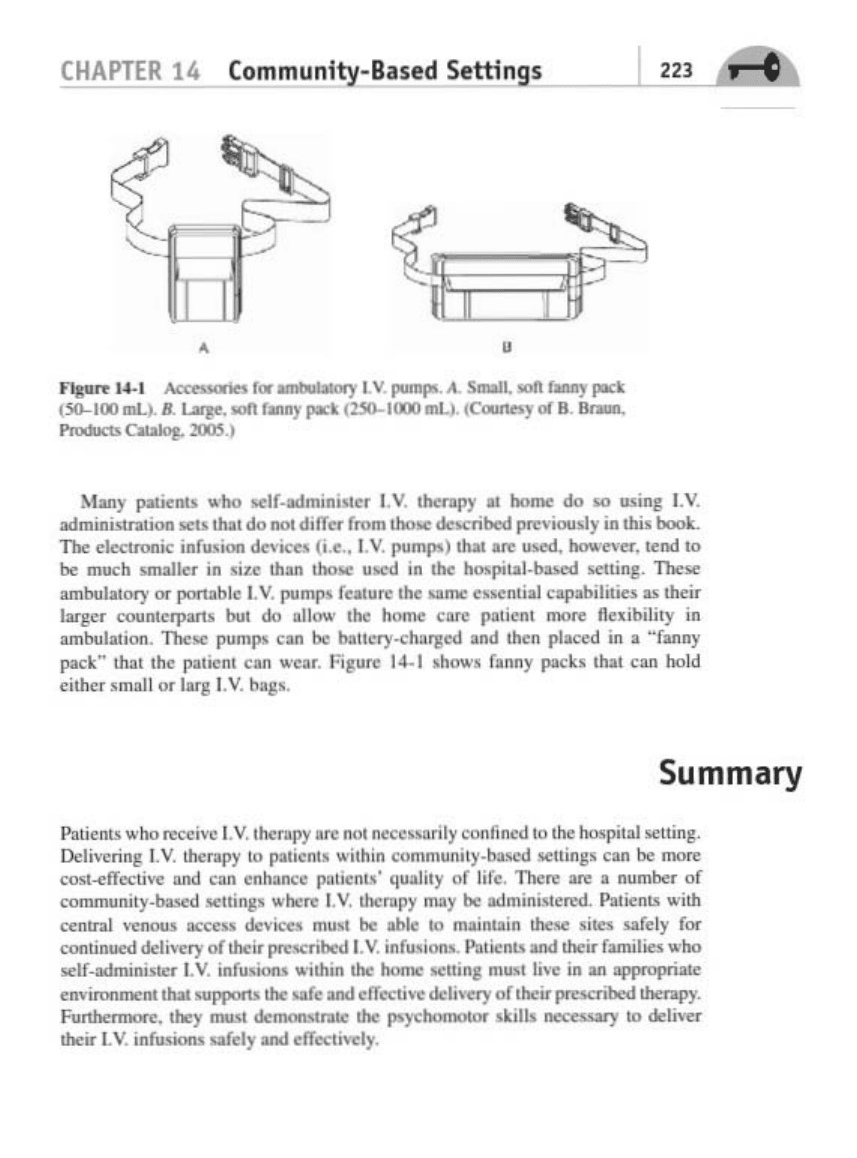 CHAPTER 14 Community-Based Settings

223

A

B

Figure 14-1 Accessories for ambulatory I.V. pumps. A. Small, soft fanny pack (50–100 mL). B. Large, soft fanny pack (250–1000 mL). (Courtesy of B. Braun, Products Catalog, 2005.)

Many patients who self-administer I.V. therapy at home do so using I.V. administration sets that do not differ from those described previously in this book. The electronic infusion devices (i.e., I.V. pumps) that are used, however, tend to be much smaller in size than those used in the hospital-based setting. These ambulatory or portable I.V. pumps feature the same essential capabilities as their larger counterparts but do allow the home care patient more flexibility in ambulation. These pumps can be battery-charged and then placed in a "fanny pack" that the patient can wear. Figure 14-1 shows fanny packs that can hold either small or larg I.V. bags.

Summary

Patients who receive I.V. therapy are not necessarily confined to the hospital setting. Delivering I.V. therapy to patients within community-based settings can be more cost-effective and can enhance patients' quality of life. There are a number of community-based settings where I.V. therapy may be administered. Patients with central venous access devices must be able to maintain these sites safely for continued delivery of their prescribed I.V. infusions. Patients and their families who self-administer I.V. infusions within the home setting must live in an appropriate environment that supports the safe and effective delivery of their prescribed therapy. Furthermore, they must demonstrate the psychomotor skills necessary to deliver their I.V. infusions safely and effectively.